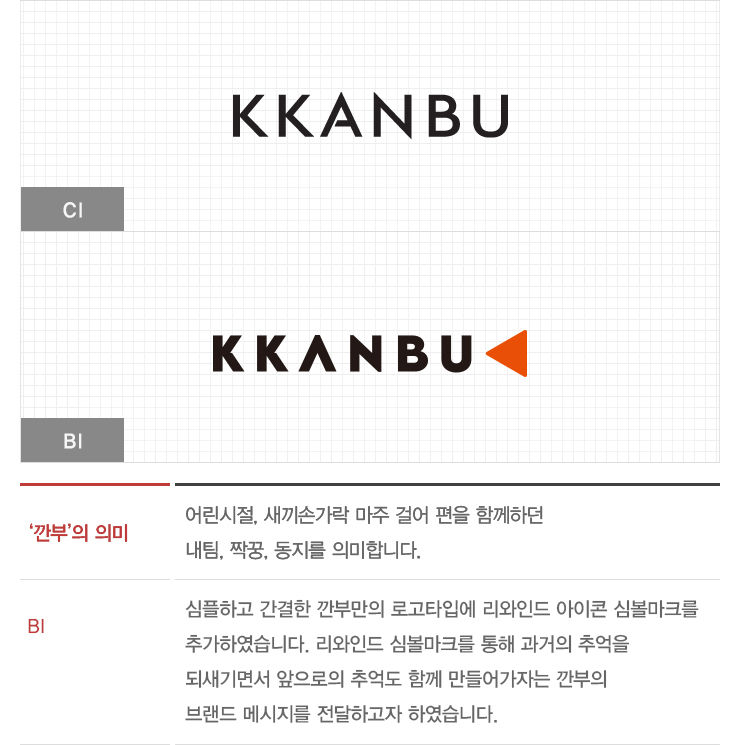 KKANBU

CI

KKANBU

BI

| '깐부'의 의미 | 어린시절, 새끼손가락 마주 걸어 편을 함께하던 내팀, 짝꿍, 동지를 의미합니다. |
|---|---|
| BI | 심플하고 간결한 깐부만의 로고타입에 리와인드 아이콘 심볼마크를 추가하였습니다. 리와인드 심볼마크를 통해 과거의 추억을 되새기면서 앞으로의 추억도 함께 만들어가자는 깐부의 브랜드 메시지를 전달하고자 하였습니다. |